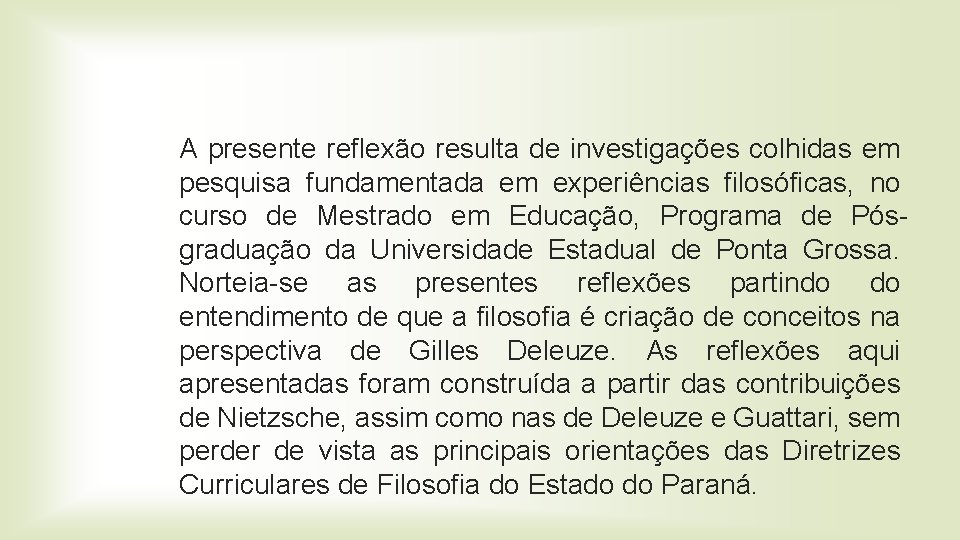 A presente reflexão resulta de investigações colhidas em pesquisa fundamentada em experiências filosóficas, no curso de Mestrado em Educação, Programa de Pós-graduação da Universidade Estadual de Ponta Grossa. Norteia-se as presentes reflexões partindo do entendimento de que a filosofia é criação de conceitos na perspectiva de Gilles Deleuze. As reflexões aqui apresentadas foram construída a partir das contribuições de Nietzsche, assim como nas de Deleuze e Guattari, sem perder de vista as principais orientações das Diretrizes Curriculares de Filosofia do Estado do Paraná.